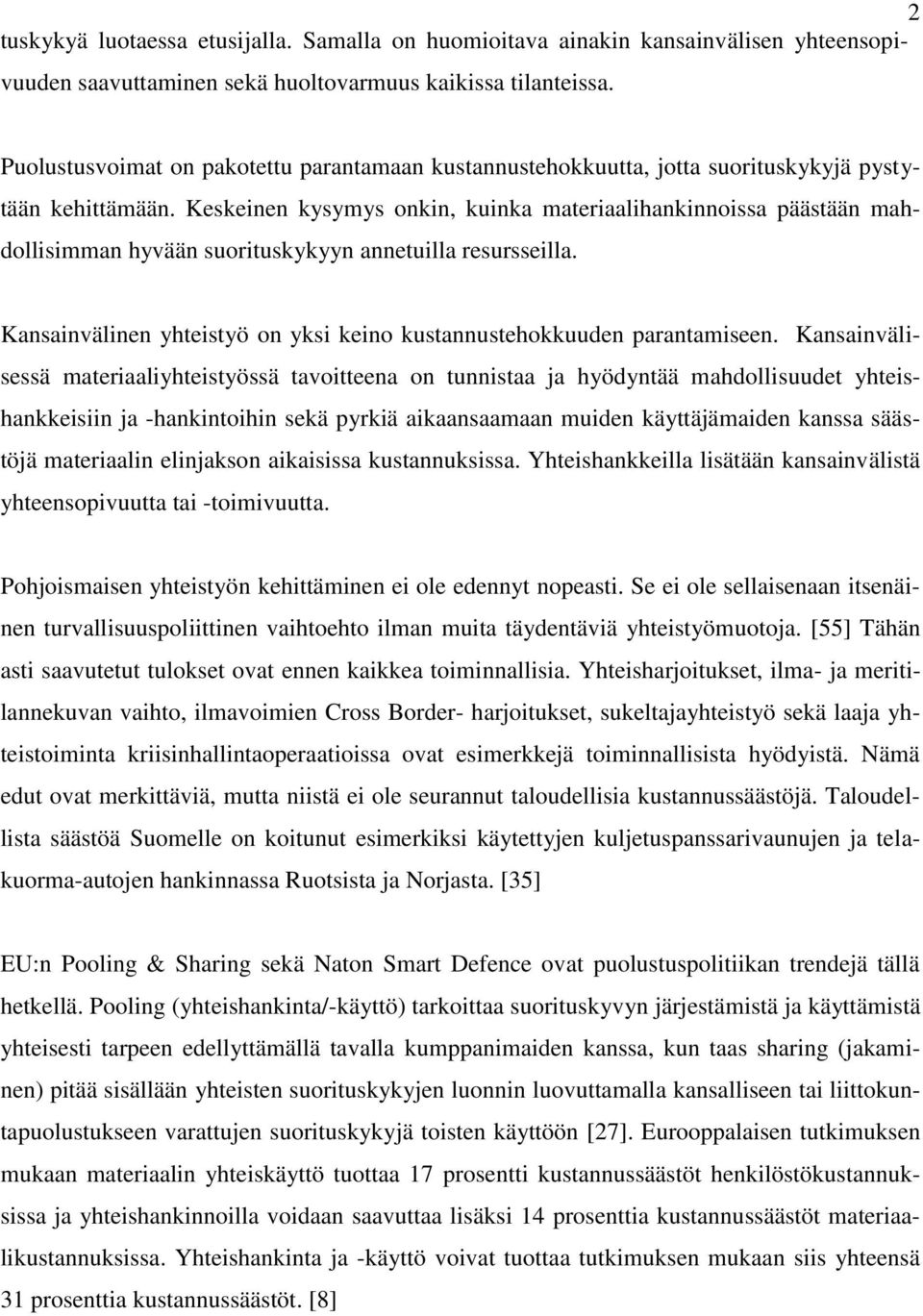 2

tuskykyä luotaessa etusijalla. Samalla on huomioitava ainakin kansainvälisen yhteensopivuuden saavuttaminen sekä huoltovarmuus kaikissa tilanteissa.

Puolustusvoimat on pakotettu parantamaan kustannustehokkuutta, jotta suorituskykyjä pystytään kehittämään. Keskeinen kysymys onkin, kuinka materiaalihankinnoissa päästään mahdollisimman hyvään suorituskykyyn annetuilla resursseilla.

Kansainvälinen yhteistyö on yksi keino kustannustehokkuuden parantamiseen. Kansainvälisessä materiaaliyhteistyössä tavoitteena on tunnistaa ja hyödyntää mahdollisuudet yhteishankkeisiin ja -hankintoihin sekä pyrkiä aikaansaamaan muiden käyttäjämaiden kanssa säästöjä materiaalin elinjakson aikaisissa kustannuksissa. Yhteishankkeilla lisätään kansainvälistä yhteensopivuutta tai -toimivuutta.

Pohjoismaisen yhteistyön kehittäminen ei ole edennyt nopeasti. Se ei ole sellaisenaan itsenäinen turvallisuuspoliittinen vaihtoehto ilman muita täydentäviä yhteistyömuotoja. [55] Tähän asti saavutetut tulokset ovat ennen kaikkea toiminnallisia. Yhteisharjoitukset, ilma- ja meritilannekuvan vaihto, ilmavoimien Cross Border- harjoitukset, sukeltajayhteistyö sekä laaja yhteistoiminta kriisinhallintaoperaatioissa ovat esimerkkejä toiminnallisista hyödyistä. Nämä edut ovat merkittäviä, mutta niistä ei ole seurannut taloudellisia kustannussäästöjä. Taloudellista säästöä Suomelle on koitunut esimerkiksi käytettyjen kuljetuspanssarivaunujen ja telakuorma-autojen hankinnassa Ruotsista ja Norjasta. [35]

EU:n Pooling & Sharing sekä Naton Smart Defence ovat puolustuspolitiikan trendejä tällä hetkellä. Pooling (yhteishankinta/-käyttö) tarkoittaa suorituskyvyn järjestämistä ja käyttämistä yhteisesti tarpeen edellyttämällä tavalla kumppanimaiden kanssa, kun taas sharing (jakaminen) pitää sisällään yhteisten suorituskykyjen luonnin luovuttamalla kansalliseen tai liittokuntapuolustukseen varattujen suorituskykyjä toisten käyttöön [27]. Eurooppalaisen tutkimuksen mukaan materiaalin yhteiskäyttö tuottaa 17 prosentti kustannussäästöt henkilöstökustannuksissa ja yhteishankinnoilla voidaan saavuttaa lisäksi 14 prosenttia kustannussäästöt materiaalikustannuksissa. Yhteishankinta ja -käyttö voivat tuottaa tutkimuksen mukaan siis yhteensä 31 prosenttia kustannussäästöt. [8]